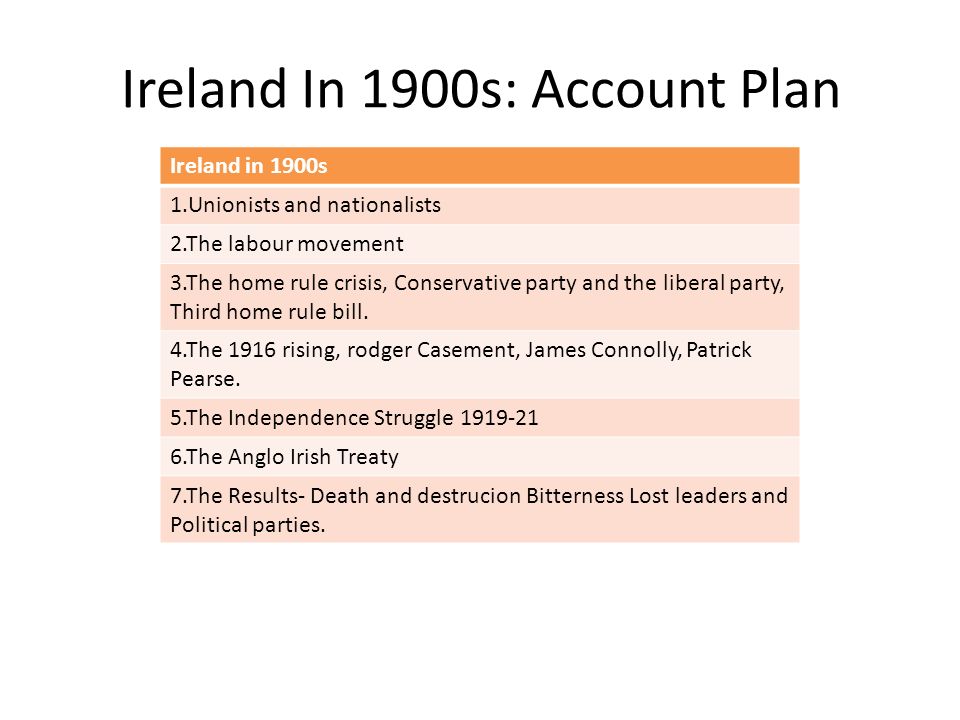 Ireland In 1900s: Account Plan

| Ireland in 1900s |
|---|
| 1.Unionists and nationalists |
| 2.The labour movement |
| 3.The home rule crisis, Conservative party and the liberal party, Third home rule bill. |
| 4.The 1916 rising, rodger Casement, James Connolly, Patrick Pearse. |
| 5.The Independence Struggle 1919-21 |
| 6.The Anglo Irish Treaty |
| 7.The Results- Death and destrucion Bitterness Lost leaders and Political parties. |